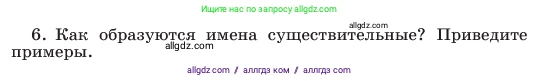 Ищите нас по запросу allgdz.com

allgdz.com

6. Как образуются имена существительные? Приведите примеры.

allgdz.com

allgdz com / аллгдз ком / аллгдз com